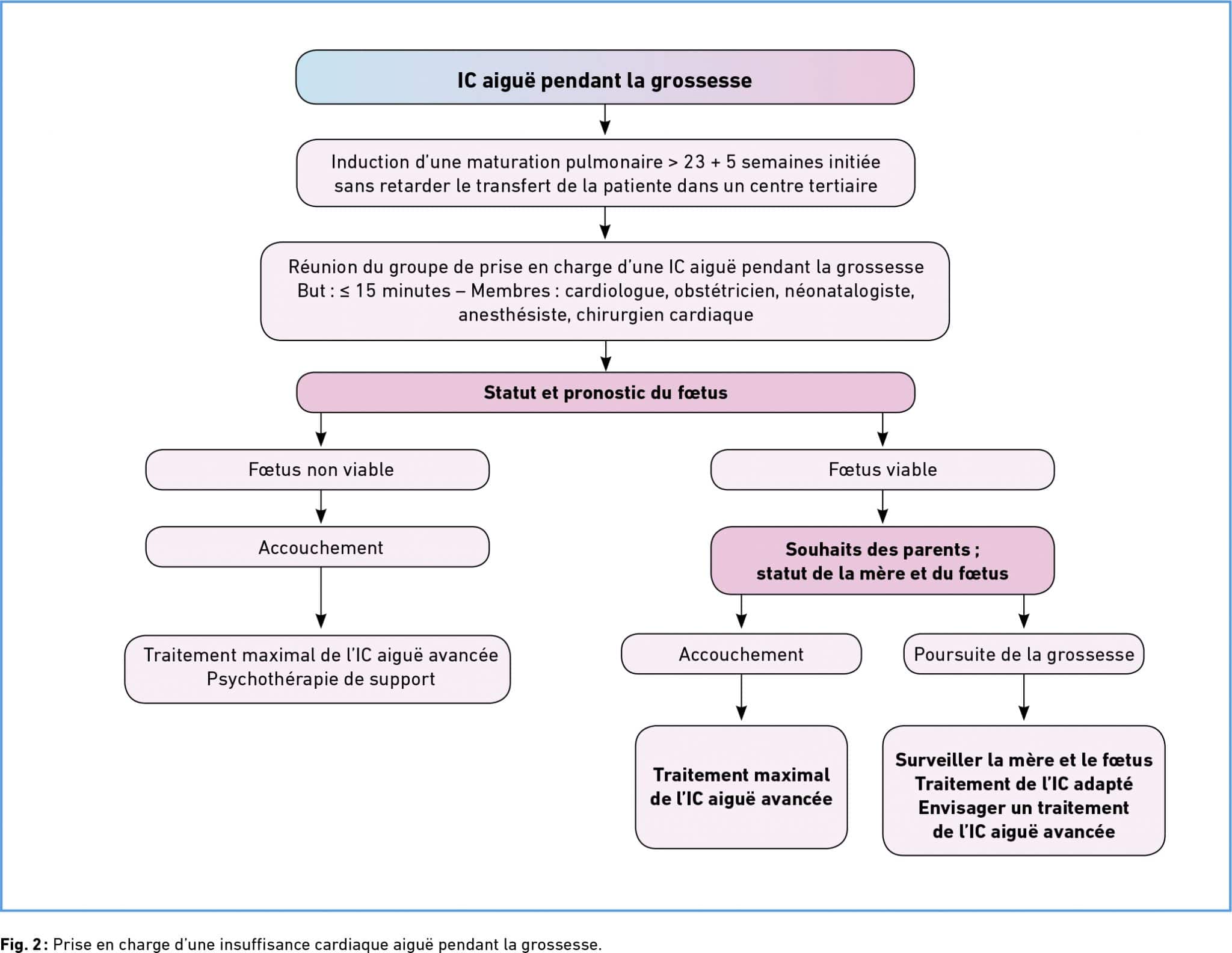 IC aiguë pendant la grossesse

Induction d'une maturation pulmonaire > 23 + 5 semaines initiée sans retarder le transfert de la patiente dans un centre tertiaire

Réunion du groupe de prise en charge d'une IC aiguë pendant la grossesse
But : ≤ 15 minutes – Membres : cardiologue, obstétricien, néonatalogiste, anesthésiste, chirurgien cardiaque

Statut et pronostic du fœtus

Fœtus non viable

Accouchement

Traitement maximal de l'IC aiguë avancée
Psychothérapie de support

Fœtus viable

Souhaits des parents ;
statut de la mère et du fœtus

Accouchement

Traitement maximal de l'IC aiguë avancée

Poursuite de la grossesse

Surveiller la mère et le fœtus
Traitement de l'IC adapté
Envisager un traitement de l'IC aiguë avancée

Fig. 2 : Prise en charge d'une insuffisance cardiaque aiguë pendant la grossesse.